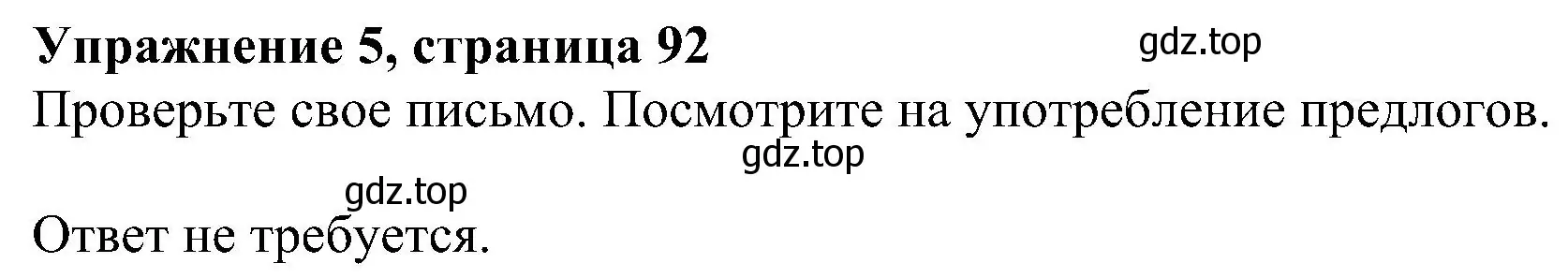 Упражнение 5, страница 92
gdz.top
Проверьте свое письмо. Посмотрите на употребление предлогов.
gdz.top
gdz.top
Ответ не требуется.